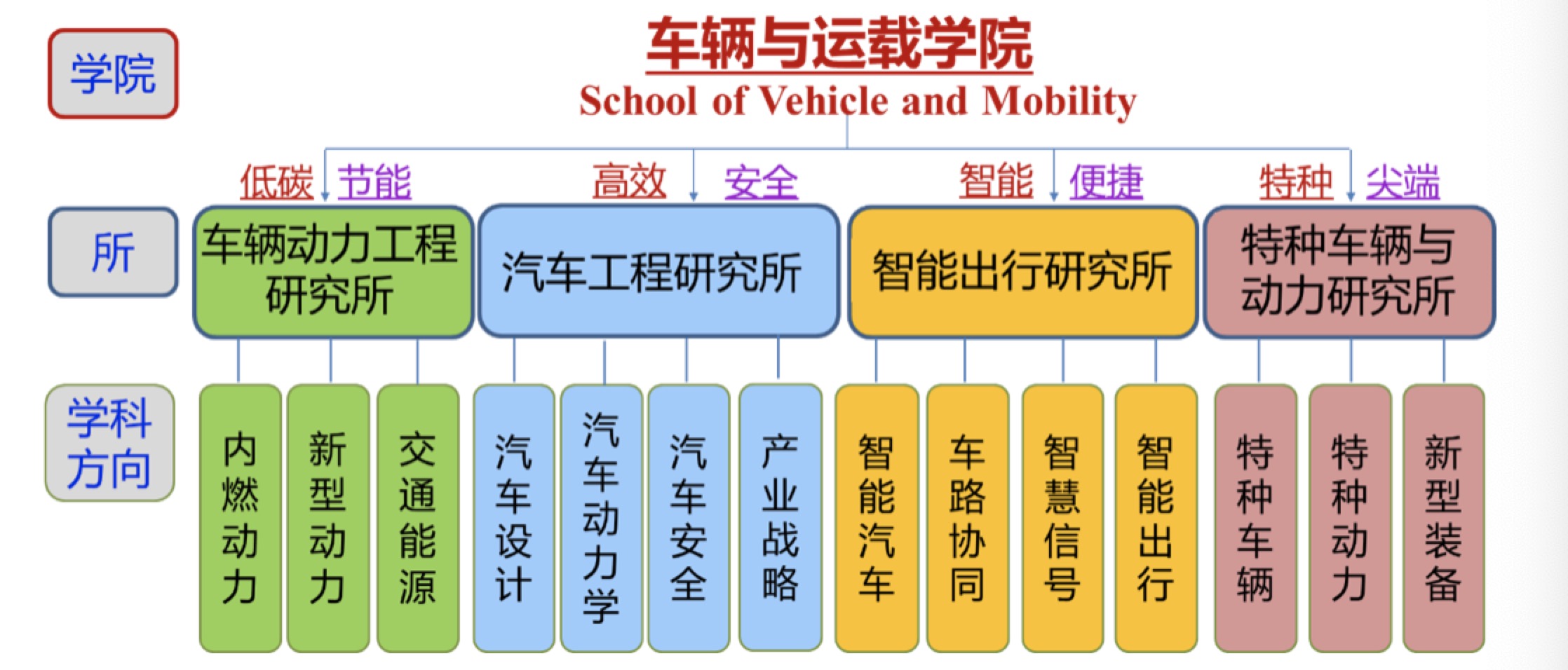 学院

车辆与运载学院
School of Vehicle and Mobility

低碳 节能
高效 安全
智能 便捷
特种 尖端

所

车辆动力工程研究所
汽车工程研究所
智能出行研究所
特种车辆与动力研究所

学科方向

内燃动力
新型动力
交通能源
汽车设计
汽车动力学
汽车安全
产业战略
智能汽车
车路协同
智慧信号
智能出行
特种车辆
特种动力
新型装备